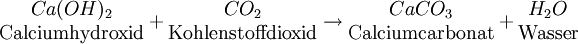 $\underset{\text{Calciumhydroxid}}{Ca(OH)_2} + \underset{\text{Kohlenstoffdioxid}}{CO_2} \rightarrow \underset{\text{Calciumcarbonat}}{CaCO_3} + \underset{\text{Wasser}}{H_2O}$